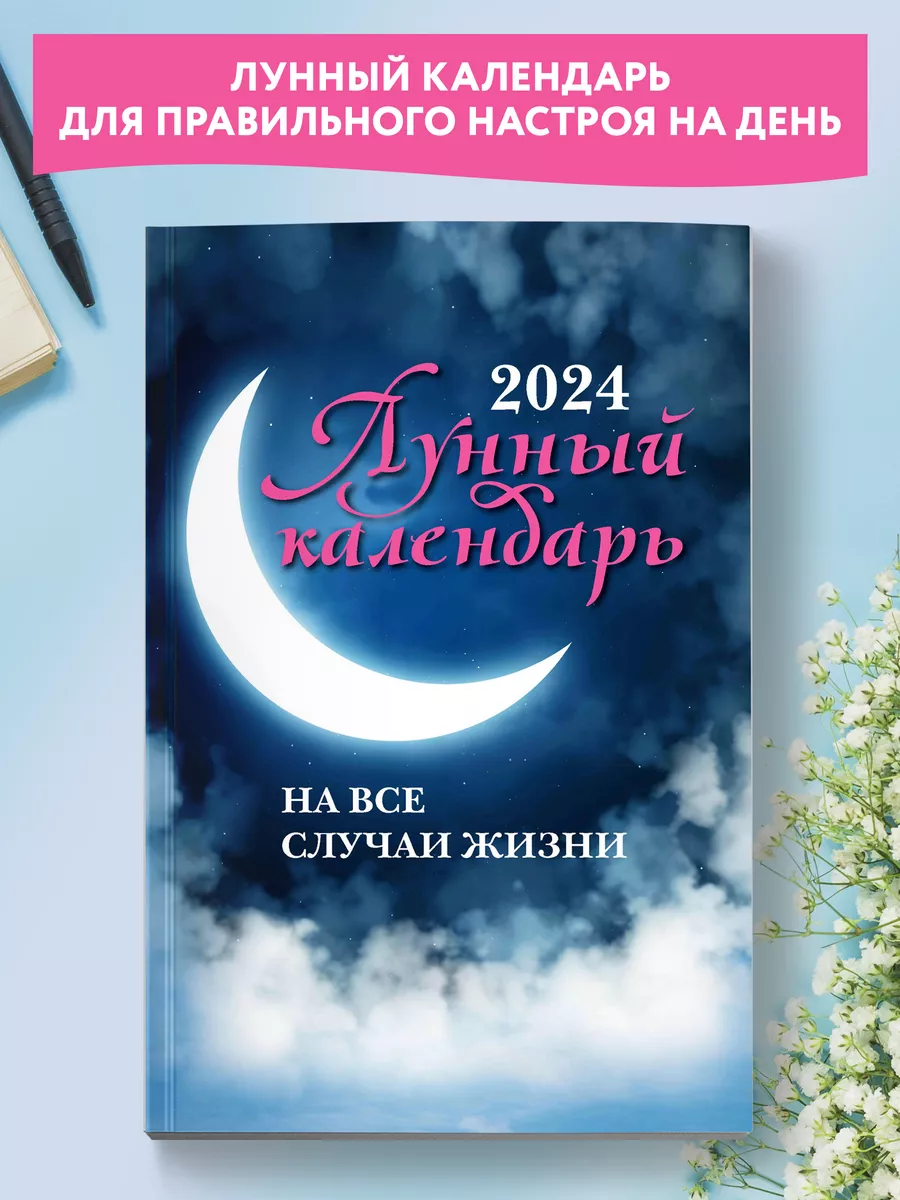 ЛУННЫЙ КАЛЕНДАРЬ
ДЛЯ ПРАВИЛЬНОГО НАСТРОЯ НА ДЕНЬ

2024
Лунный
календарь

НА ВСЕ
СЛУЧАИ ЖИЗНИ